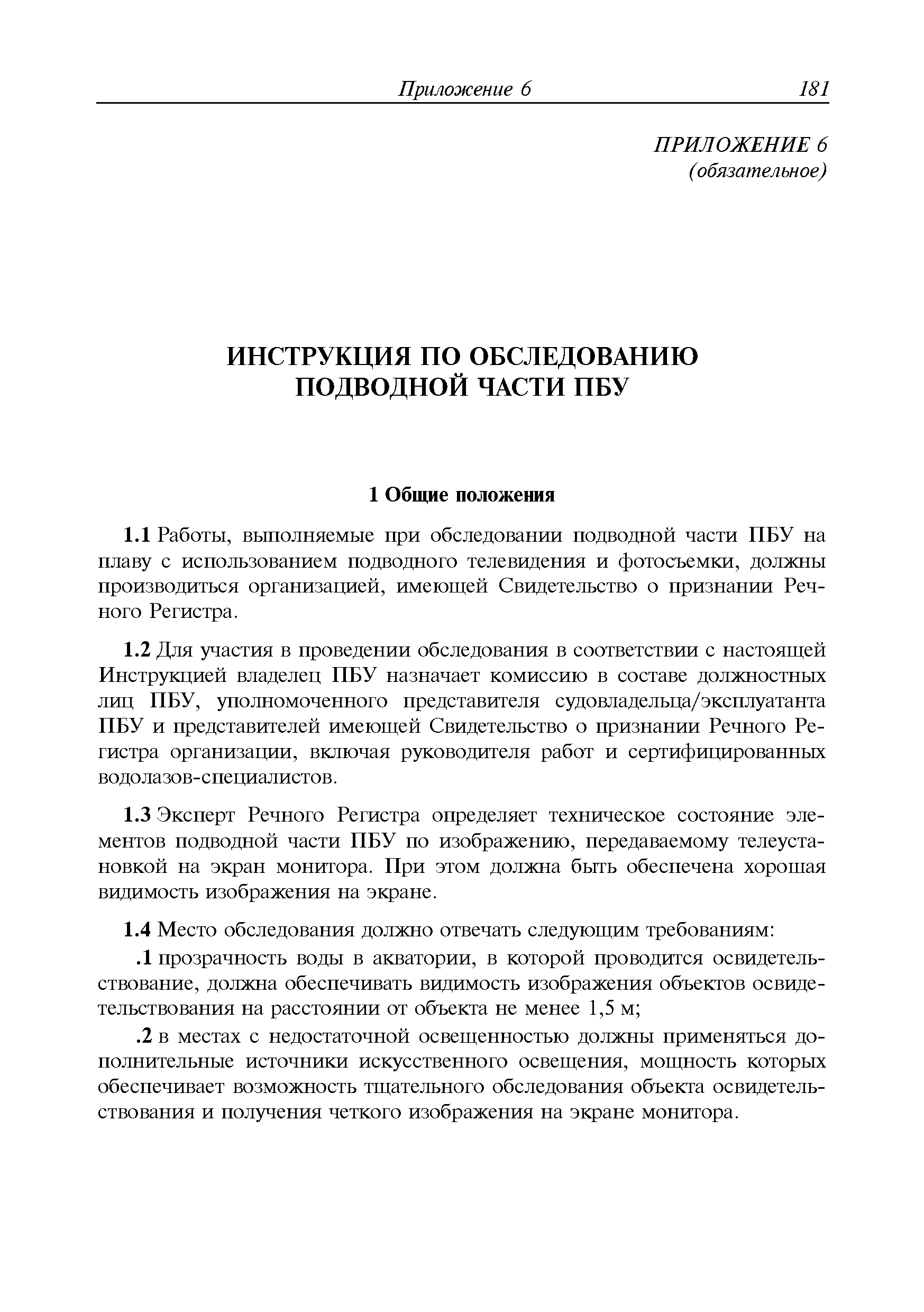 Приложение 6 181

ПРИЛОЖЕНИЕ 6
(обязательное)

ИНСТРУКЦИЯ ПО ОБСЛЕДОВАНИЮ
ПОДВОДНОЙ ЧАСТИ ПБУ

1 Общие положения

1.1 Работы, выполняемые при обследовании подводной части ПБУ на плаву с использованием подводного телевидения и фотосъемки, должны производиться организацией, имеющей Свидетельство о признании Речного Регистра.

1.2 Для участия в проведении обследования в соответствии с настоящей Инструкцией владелец ПБУ назначает комиссию в составе должностных лиц ПБУ, уполномоченного представителя судовладельца/эксплуатанта ПБУ и представителей имеющей Свидетельство о признании Речного Регистра организации, включая руководителя работ и сертифицированных водолазов-специалистов.

1.3 Эксперт Речного Регистра определяет техническое состояние элементов подводной части ПБУ по изображению, передаваемому телеустановкой на экран монитора. При этом должна быть обеспечена хорошая видимость изображения на экране.

1.4 Место обследования должно отвечать следующим требованиям:

.1 прозрачность воды в акватории, в которой проводится освидетельствование, должна обеспечивать видимость изображения объектов освидетельствования на расстоянии от объекта не менее 1,5 м;

.2 в местах с недостаточной освещенностью должны применяться дополнительные источники искусственного освещения, мощность которых обеспечивает возможность тщательного обследования объекта освидетельствования и получения четкого изображения на экране монитора.